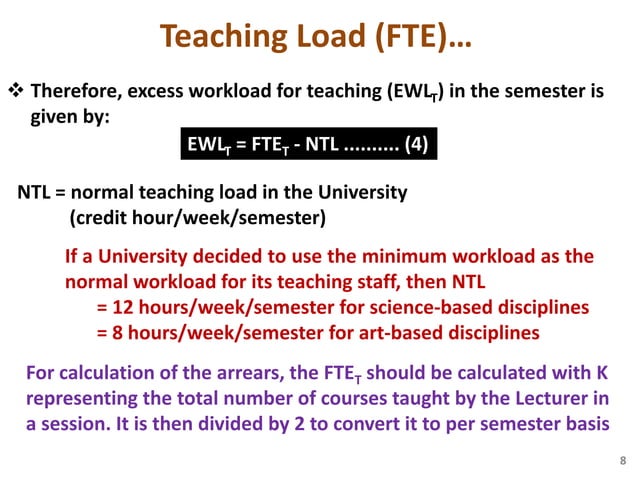 Teaching Load (FTE)…

❖ Therefore, excess workload for teaching ($EWL_T$) in the semester is given by:

$EWL_T = FTE_T - NTL$ .......... (4)

NTL = normal teaching load in the University
(credit hour/week/semester)

If a University decided to use the minimum workload as the normal workload for its teaching staff, then NTL
= 12 hours/week/semester for science-based disciplines
= 8 hours/week/semester for art-based disciplines

For calculation of the arrears, the $FTE_T$ should be calculated with K representing the total number of courses taught by the Lecturer in a session. It is then divided by 2 to convert it to per semester basis

8